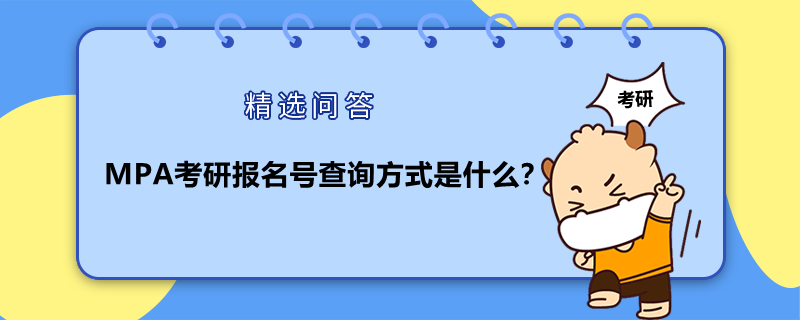 精选问答

考研

MPA考研报名号查询方式是什么?